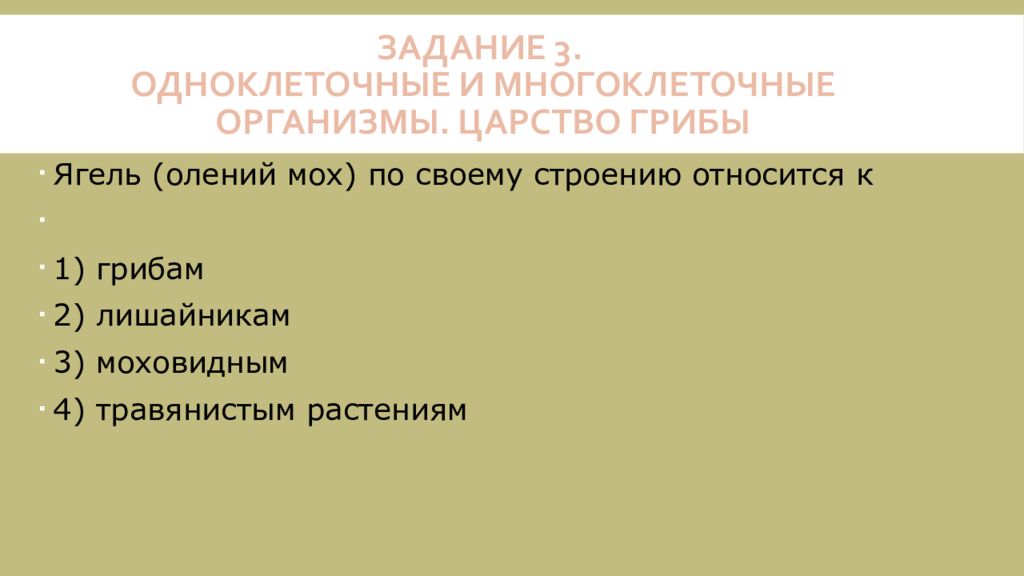 ЗАДАНИЕ 3.
ОДНОКЛЕТОЧНЫЕ И МНОГОКЛЕТОЧНЫЕ ОРГАНИЗМЫ. ЦАРСТВО ГРИБЫ

Ягель (олений мох) по своему строению относится к

1) грибам

2) лишайникам

3) моховидным

4) травянистым растениям